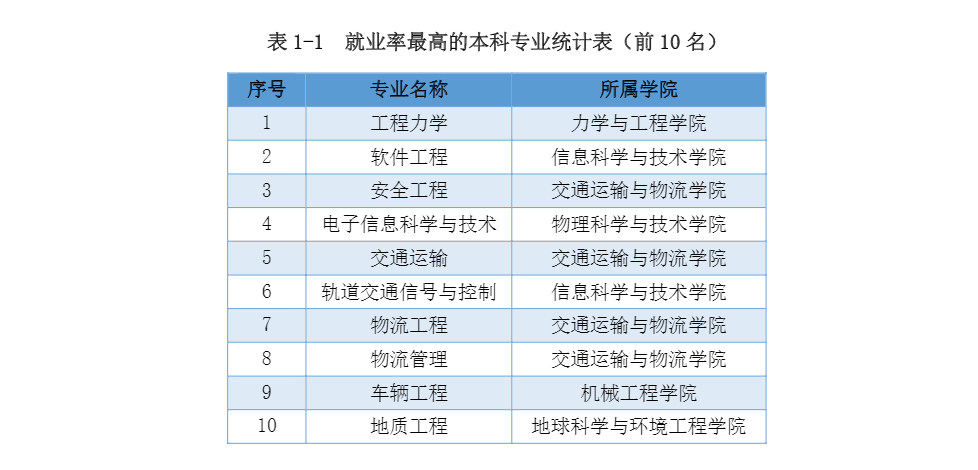 表 1-1　就业率最高的本科专业统计表（前 10 名）

| 序号 | 专业名称 | 所属学院 |
|---|---|---|
| 1 | 工程力学 | 力学与工程学院 |
| 2 | 软件工程 | 信息科学与技术学院 |
| 3 | 安全工程 | 交通运输与物流学院 |
| 4 | 电子信息科学与技术 | 物理科学与技术学院 |
| 5 | 交通运输 | 交通运输与物流学院 |
| 6 | 轨道交通信号与控制 | 信息科学与技术学院 |
| 7 | 物流工程 | 交通运输与物流学院 |
| 8 | 物流管理 | 交通运输与物流学院 |
| 9 | 车辆工程 | 机械工程学院 |
| 10 | 地质工程 | 地球科学与环境工程学院 |